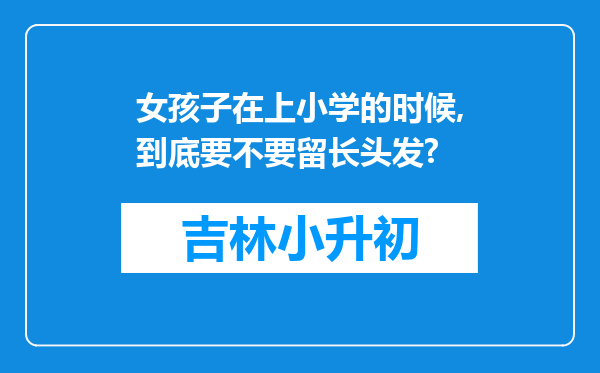 女孩子在上小学的时候,到底要不要留长头发?

吉林小升初